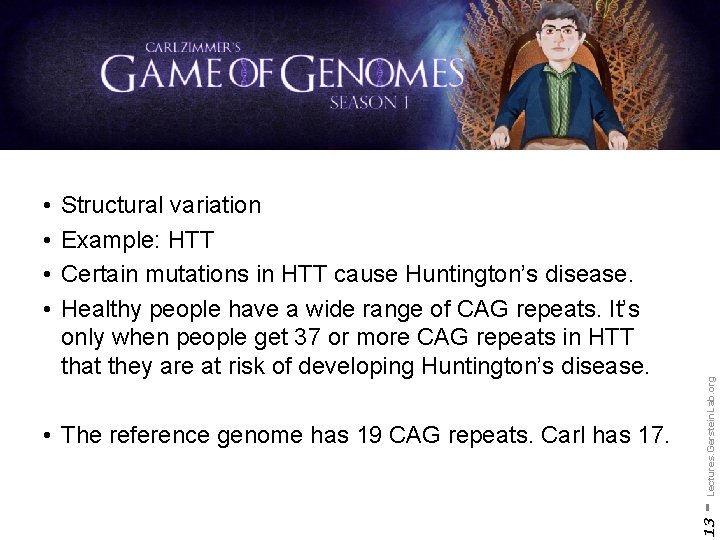 CARL ZIMMER'S
GAME OF GENOMES
SEASON 1

• Structural variation
• Example: HTT
• Certain mutations in HTT cause Huntington's disease.
• Healthy people have a wide range of CAG repeats. It's only when people get 37 or more CAG repeats in HTT that they are at risk of developing Huntington's disease.

• The reference genome has 19 CAG repeats. Carl has 17.

13 - Lectures.GersteinLab.org